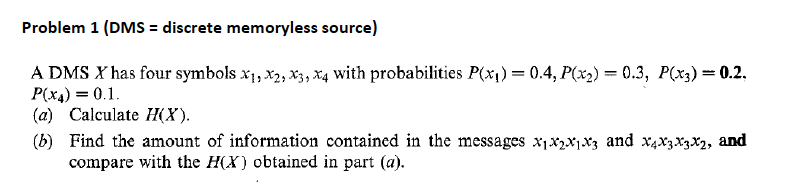 Problem 1 (DMS = discrete memoryless source)

A DMS $X$ has four symbols $x_1, x_2, x_3, x_4$ with probabilities $P(x_1) = 0.4$, $P(x_2) = 0.3$, $P(x_3) = 0.2$, $P(x_4) = 0.1$.

(a) Calculate $H(X)$.

(b) Find the amount of information contained in the messages $x_1x_2x_1x_3$ and $x_4x_3x_3x_2$, and compare with the $H(X)$ obtained in part (a).